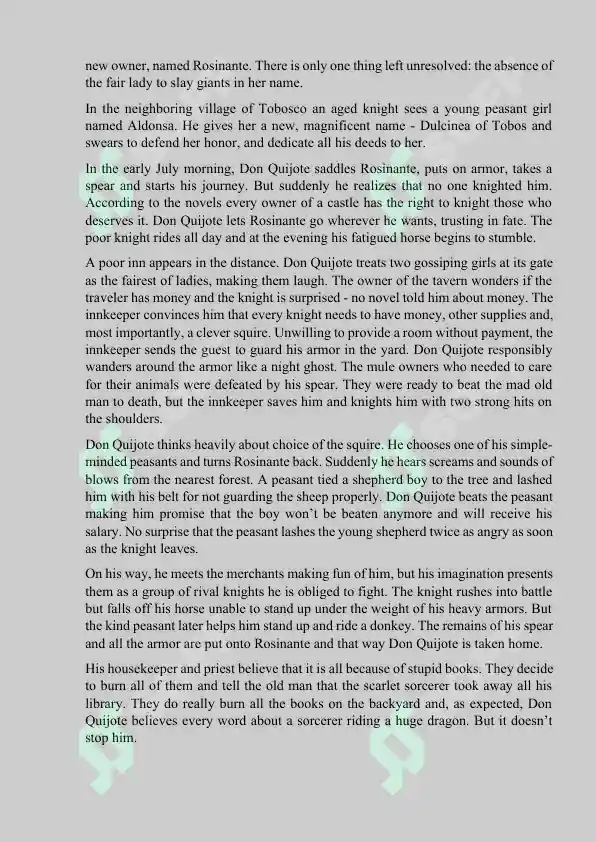 new owner, named Rosinante. There is only one thing left unresolved: the absence of the fair lady to slay giants in her name.

In the neighboring village of Tobosco an aged knight sees a young peasant girl named Aldonsa. He gives her a new, magnificent name - Dulcinea of Tobos and swears to defend her honor, and dedicate all his deeds to her.

In the early July morning, Don Quijote saddles Rosinante, puts on armor, takes a spear and starts his journey. But suddenly he realizes that no one knighted him. According to the novels every owner of a castle has the right to knight those who deserves it. Don Quijote lets Rosinante go wherever he wants, trusting in fate. The poor knight rides all day and at the evening his fatigued horse begins to stumble.

A poor inn appears in the distance. Don Quijote treats two gossiping girls at its gate as the fairest of ladies, making them laugh. The owner of the tavern wonders if the traveler has money and the knight is surprised - no novel told him about money. The innkeeper convinces him that every knight needs to have money, other supplies and, most importantly, a clever squire. Unwilling to provide a room without payment, the innkeeper sends the guest to guard his armor in the yard. Don Quijote responsibly wanders around the armor like a night ghost. The mule owners who needed to care for their animals were defeated by his spear. They were ready to beat the mad old man to death, but the innkeeper saves him and knights him with two strong hits on the shoulders.

Don Quijote thinks heavily about choice of the squire. He chooses one of his simple-minded peasants and turns Rosinante back. Suddenly he hears screams and sounds of blows from the nearest forest. A peasant tied a shepherd boy to the tree and lashed him with his belt for not guarding the sheep properly. Don Quijote beats the peasant making him promise that the boy won't be beaten anymore and will receive his salary. No surprise that the peasant lashes the young shepherd twice as angry as soon as the knight leaves.

On his way, he meets the merchants making fun of him, but his imagination presents them as a group of rival knights he is obliged to fight. The knight rushes into battle but falls off his horse unable to stand up under the weight of his heavy armors. But the kind peasant later helps him stand up and ride a donkey. The remains of his spear and all the armor are put onto Rosinante and that way Don Quijote is taken home.

His housekeeper and priest believe that it is all because of stupid books. They decide to burn all of them and tell the old man that the scarlet sorcerer took away all his library. They do really burn all the books on the backyard and, as expected, Don Quijote believes every word about a sorcerer riding a huge dragon. But it doesn't stop him.